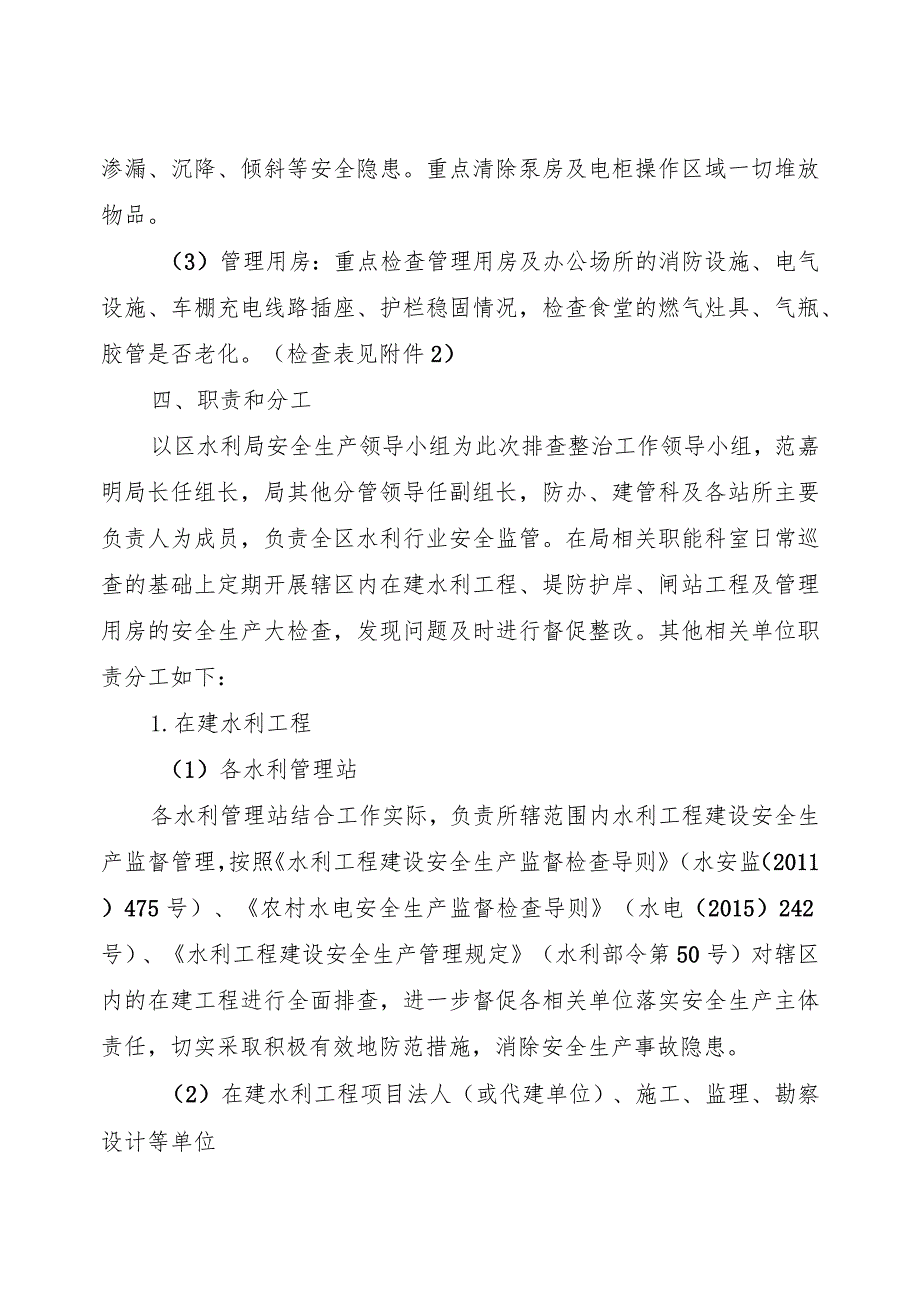 渗漏、沉降、倾斜等安全隐患。重点清除泵房及电柜操作区域一切堆放物品。

（3）管理用房：重点检查管理用房及办公场所的消防设施、电气设施、车棚充电线路插座、护栏稳固情况，检查食堂的燃气灶具、气瓶、胶管是否老化。（检查表见附件2）

四、职责和分工

以区水利局安全生产领导小组为此次排查整治工作领导小组，范嘉明局长任组长，局其他分管领导任副组长，防办、建管科及各站所主要负责人为成员，负责全区水利行业安全监管。在局相关职能科室日常巡查的基础上定期开展辖区内在建水利工程、堤防护岸、闸站工程及管理用房的安全生产大检查，发现问题及时进行督促整改。其他相关单位职责分工如下：

1.在建水利工程

（1）各水利管理站

各水利管理站结合工作实际，负责所辖范围内水利工程建设安全生产监督管理，按照《水利工程建设安全生产监督检查导则》（水安监(2011）475号）、《农村水电安全生产监督检查导则》（水电（2015）242号）、《水利工程建设安全生产管理规定》（水利部令第50号）对辖区内的在建工程进行全面排查，进一步督促各相关单位落实安全生产主体责任，切实采取积极有效地防范措施，消除安全生产事故隐患。

（2）在建水利工程项目法人（或代建单位）、施工、监理、勘察设计等单位